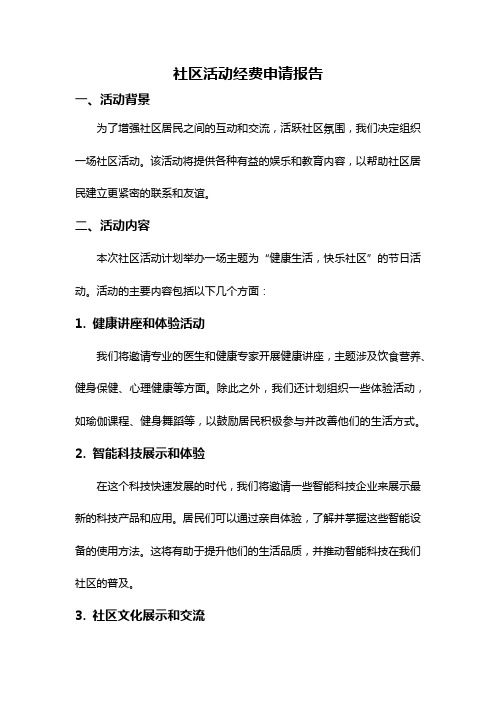 社区活动经费申请报告

一、活动背景

为了增强社区居民之间的互动和交流，活跃社区氛围，我们决定组织一场社区活动。该活动将提供各种有益的娱乐和教育内容，以帮助社区居民建立更紧密的联系和友谊。

二、活动内容

本次社区活动计划举办一场主题为“健康生活，快乐社区”的节日活动。活动的主要内容包括以下几个方面：

1. 健康讲座和体验活动

我们将邀请专业的医生和健康专家开展健康讲座，主题涉及饮食营养、健身保健、心理健康等方面。除此之外，我们还计划组织一些体验活动，如瑜伽课程、健身舞蹈等，以鼓励居民积极参与并改善他们的生活方式。

2. 智能科技展示和体验

在这个科技快速发展的时代，我们将邀请一些智能科技企业来展示最新的科技产品和应用。居民们可以通过亲自体验，了解并掌握这些智能设备的使用方法。这将有助于提升他们的生活品质，并推动智能科技在我们社区的普及。

3. 社区文化展示和交流